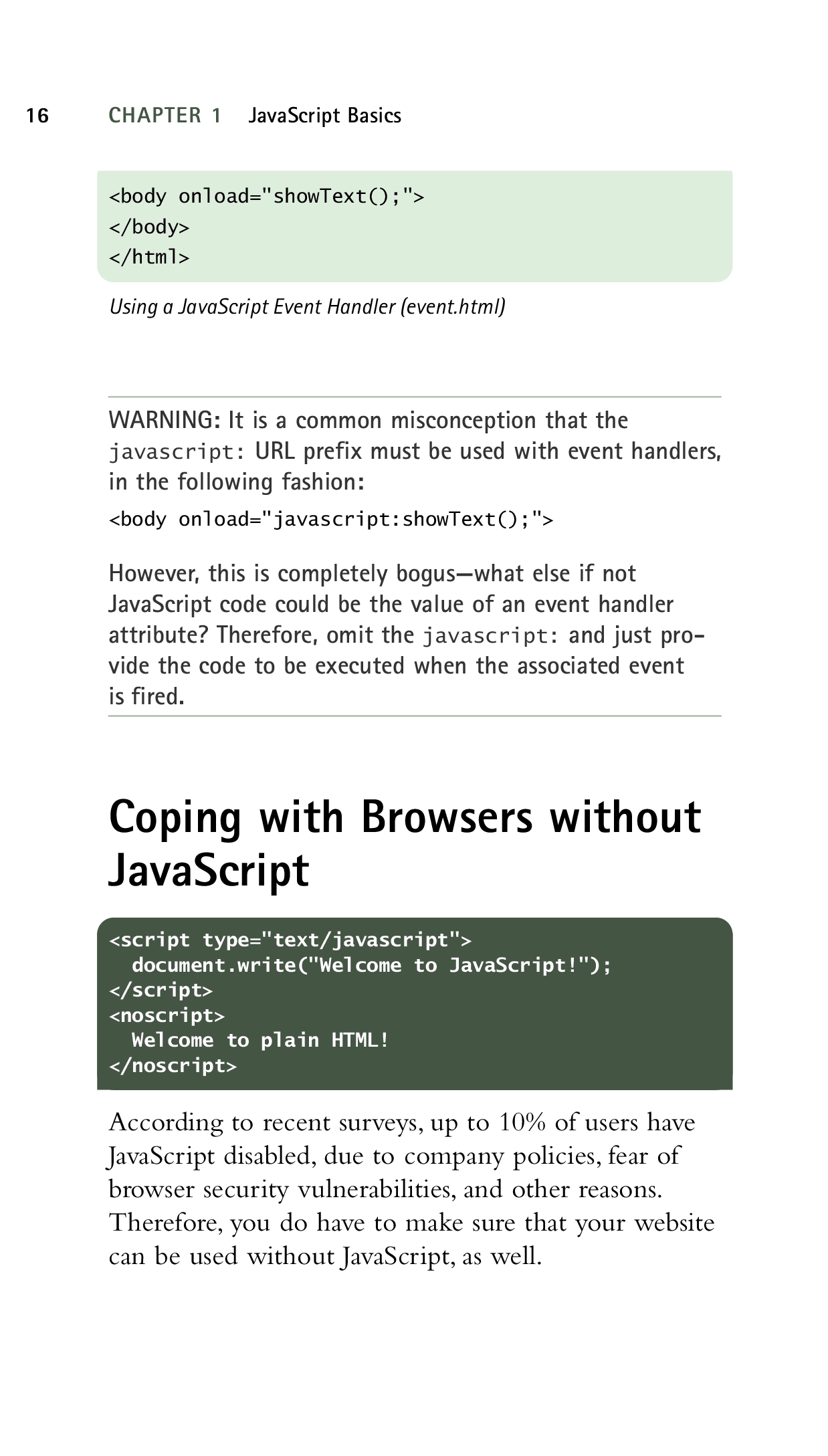 16 CHAPTER 1 JavaScript Basics

<body onload="showText();">
</body>
</html>

Using a JavaScript Event Handler (event.html)

WARNING: It is a common misconception that the javascript: URL prefix must be used with event handlers, in the following fashion:

<body onload="javascript:showText();">

However, this is completely bogus—what else if not JavaScript code could be the value of an event handler attribute? Therefore, omit the javascript: and just provide the code to be executed when the associated event is fired.

Coping with Browsers without JavaScript

<script type="text/javascript">
  document.write("Welcome to JavaScript!");
</script>
<noscript>
  Welcome to plain HTML!
</noscript>

According to recent surveys, up to 10% of users have JavaScript disabled, due to company policies, fear of browser security vulnerabilities, and other reasons. Therefore, you do have to make sure that your website can be used without JavaScript, as well.